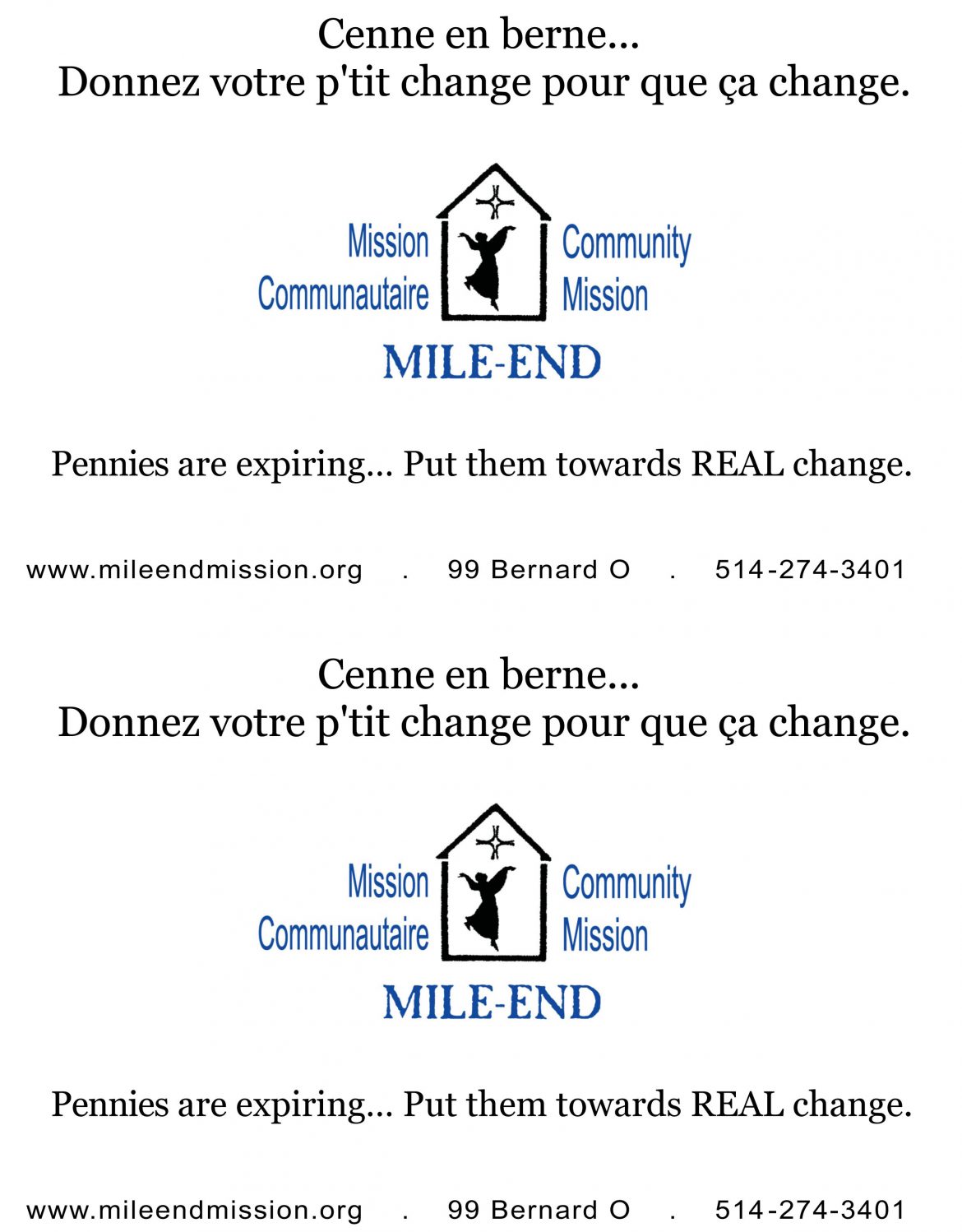 Cenne en berne...
Donnez votre p'tit change pour que ça change.

Mission Communautaire
Community Mission
MILE-END

Pennies are expiring... Put them towards REAL change.

www.mileendmission.org . 99 Bernard O . 514-274-3401

Cenne en berne...
Donnez votre p'tit change pour que ça change.

Mission Communautaire
Community Mission
MILE-END

Pennies are expiring... Put them towards REAL change.

www.mileendmission.org . 99 Bernard O . 514-274-3401